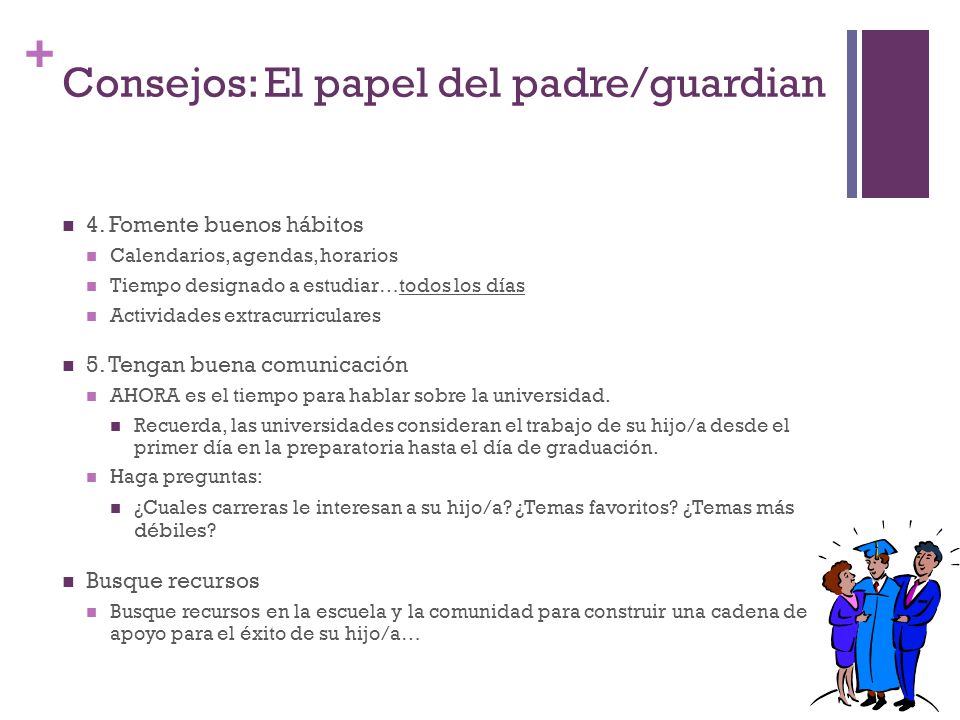 +
Consejos: El papel del padre/guardian

4. Fomente buenos hábitos
Calendarios, agendas, horarios
Tiempo designado a estudiar…todos los días
Actividades extracurriculares

5. Tengan buena comunicación
AHORA es el tiempo para hablar sobre la universidad.
Recuerda, las universidades consideran el trabajo de su hijo/a desde el primer día en la preparatoria hasta el día de graduación.
Haga preguntas:
¿Cuales carreras le interesan a su hijo/a? ¿Temas favoritos? ¿Temas más débiles?

Busque recursos
Busque recursos en la escuela y la comunidad para construir una cadena de apoyo para el éxito de su hijo/a…